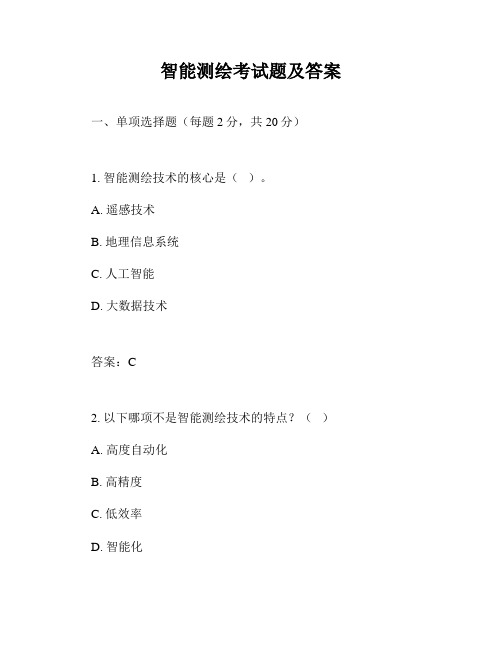 智能测绘考试题及答案

一、单项选择题（每题 2 分，共 20 分）

1. 智能测绘技术的核心是（ ）。

A. 遥感技术

B. 地理信息系统

C. 人工智能

D. 大数据技术

答案：C

2. 以下哪项不是智能测绘技术的特点？（ ）

A. 高度自动化

B. 高精度

C. 低效率

D. 智能化